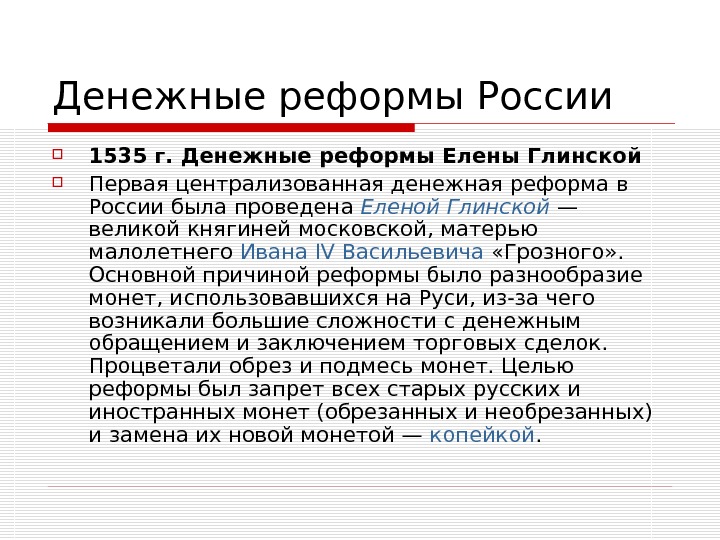 Денежные реформы России

1535 г. Денежные реформы Елены Глинской

Первая централизованная денежная реформа в России была проведена Еленой Глинской — великой княгиней московской, матерью малолетнего Ивана IV Васильевича «Грозного». Основной причиной реформы было разнообразие монет, использовавшихся на Руси, из-за чего возникали большие сложности с денежным обращением и заключением торговых сделок. Процветали обрез и подмесь монет. Целью реформы был запрет всех старых русских и иностранных монет (обрезанных и необрезанных) и замена их новой монетой — копейкой.